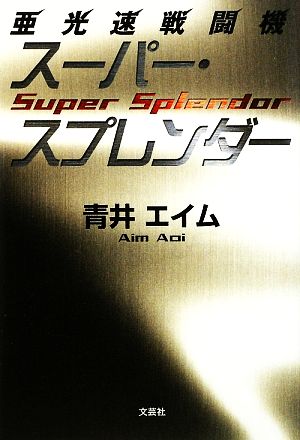 亜光速戦闘機
スーパー・
Super Splendor
スプレンダー

青井 エイム
Aim Aoi

文芸社